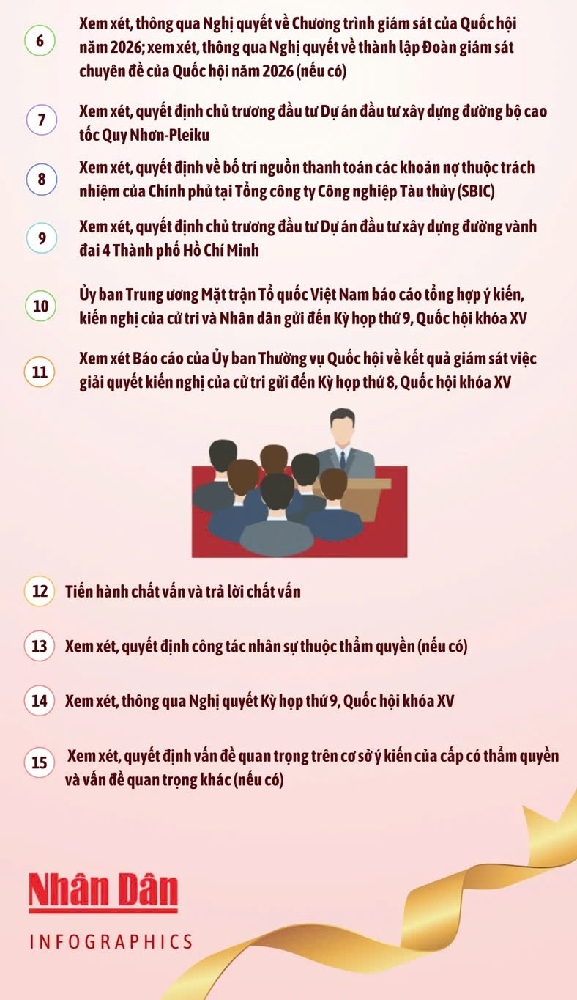 6 Xem xét, thông qua Nghị quyết về Chương trình giám sát của Quốc hội năm 2026; xem xét, thông qua Nghị quyết về thành lập Đoàn giám sát chuyên đề của Quốc hội năm 2026 (nếu có)

7 Xem xét, quyết định chủ trương đầu tư Dự án đầu tư xây dựng đường bộ cao tốc Quy Nhơn-Pleiku

8 Xem xét, quyết định về bố trí nguồn thanh toán các khoản nợ thuộc trách nhiệm của Chính phủ tại Tổng công ty Công nghiệp Tàu thủy (SBIC)

9 Xem xét, quyết định chủ trương đầu tư Dự án đầu tư xây dựng đường vành đai 4 Thành phố Hồ Chí Minh

10 Ủy ban Trung ương Mặt trận Tổ quốc Việt Nam báo cáo tổng hợp ý kiến, kiến nghị của cử tri và Nhân dân gửi đến Kỳ họp thứ 9, Quốc hội khóa XV

11 Xem xét Báo cáo của Ủy ban Thường vụ Quốc hội về kết quả giám sát việc giải quyết kiến nghị của cử tri gửi đến Kỳ họp thứ 8, Quốc hội khóa XV

12 Tiến hành chất vấn và trả lời chất vấn

13 Xem xét, quyết định công tác nhân sự thuộc thẩm quyền (nếu có)

14 Xem xét, thông qua Nghị quyết Kỳ họp thứ 9, Quốc hội khóa XV

15 Xem xét, quyết định vấn đề quan trọng trên cơ sở ý kiến của cấp có thẩm quyền và vấn đề quan trọng khác (nếu có)

Nhân Dân
INFOGRAPHICS